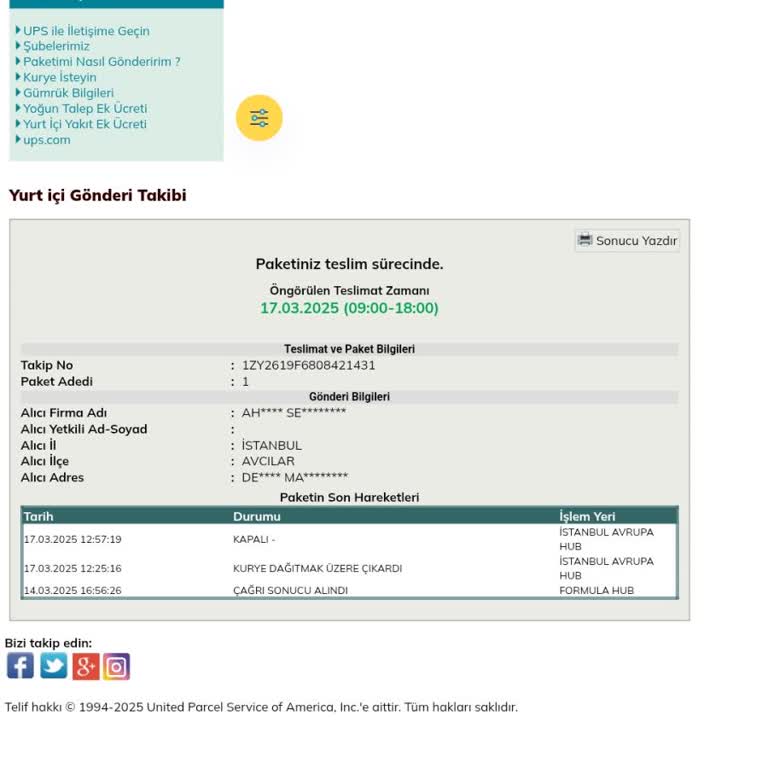 UPS ile İletişime Geçin
Şubelerimiz
Paketimi Nasıl Gönderirim ?
Kurye İsteyin
Gümrük Bilgileri
Yoğun Talep Ek Ücreti
Yurt İçi Yakıt Ek Ücreti
ups.com

Yurt içi Gönderi Takibi

Sonucu Yazdır

Paketiniz teslim sürecinde.

Öngörülen Teslimat Zamanı
17.03.2025 (09:00-18:00)

Teslimat ve Paket Bilgileri

Takip No : 1ZY2619F6808421431
Paket Adedi : 1

Gönderi Bilgileri

Alıcı Firma Adı : AH**** SE********
Alıcı Yetkili Ad-Soyad :
Alıcı İl : İSTANBUL
Alıcı İlçe : AVCILAR
Alıcı Adres : DE**** MA********

Paketin Son Hareketleri

| Tarih | Durumu | İşlem Yeri |
|---|---|---|
| 17.03.2025 12:57:19 | KAPALI - | İSTANBUL AVRUPA HUB |
| 17.03.2025 12:25:16 | KURYE DAĞITMAK ÜZERE ÇIKARDI | İSTANBUL AVRUPA HUB |
| 14.03.2025 16:56:26 | ÇAĞRI SONUCU ALINDI | FORMULA HUB |

Bizi takip edin:

Telif hakkı © 1994-2025 United Parcel Service of America, Inc.'e aittir. Tüm hakları saklıdır.